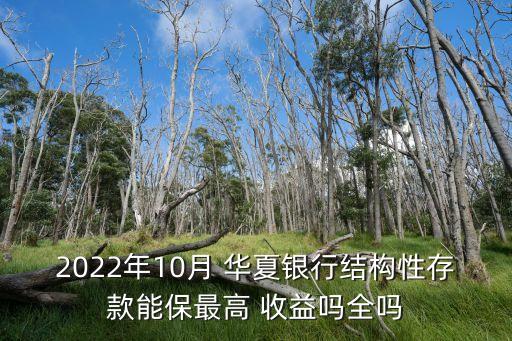 2022年10月 华夏银行结构性存款能保最高 收益吗全吗